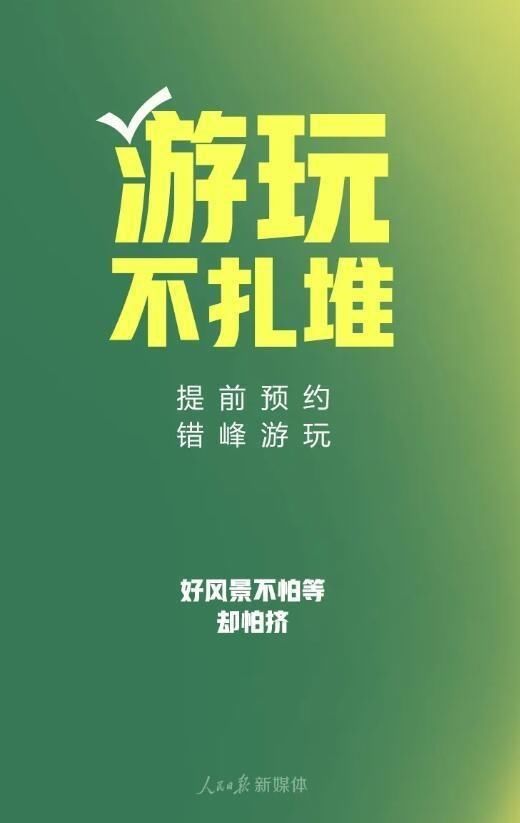 游玩
不扎堆

提前预约
错峰游玩

好风景不怕等
却怕挤

人民日报 新媒体